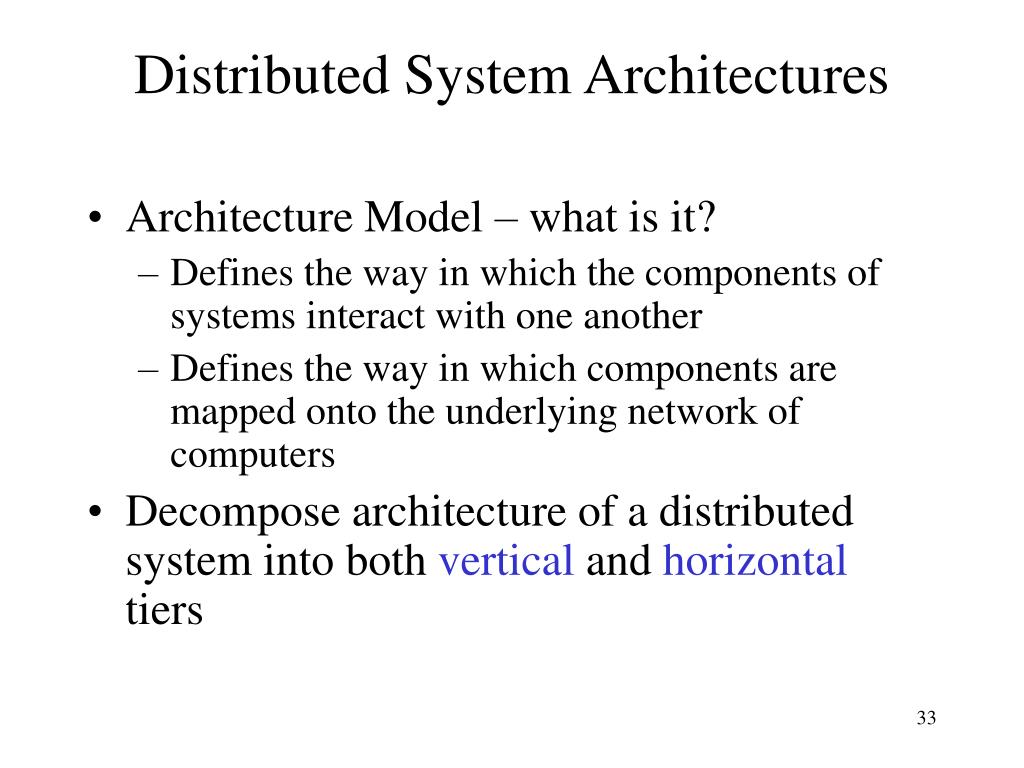 Distributed System Architectures

• Architecture Model – what is it?
– Defines the way in which the components of systems interact with one another
– Defines the way in which components are mapped onto the underlying network of computers
• Decompose architecture of a distributed system into both vertical and horizontal tiers

33